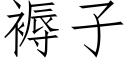 褥子